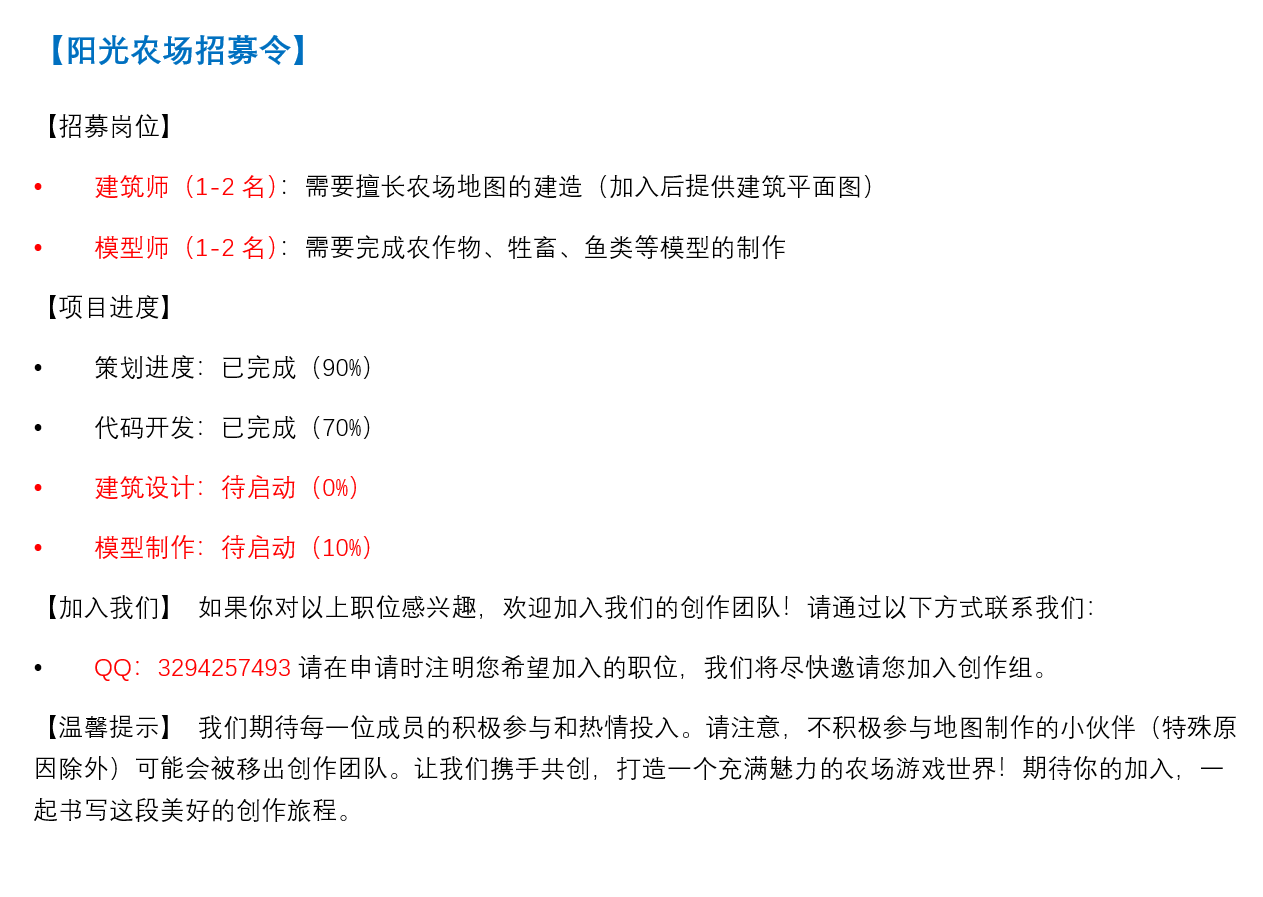 【阳光农场招募令】

【招募岗位】

• 建筑师（1-2 名）：需要擅长农场地图的建造（加入后提供建筑平面图）

• 模型师（1-2 名）：需要完成农作物、牲畜、鱼类等模型的制作

【项目进度】

• 策划进度：已完成（90%）

• 代码开发：已完成（70%）

• 建筑设计：待启动（0%）

• 模型制作：待启动（10%）

【加入我们】 如果你对以上职位感兴趣，欢迎加入我们的创作团队！请通过以下方式联系我们：

• QQ：3294257493 请在申请时注明您希望加入的职位，我们将尽快邀请您加入创作组。

【温馨提示】 我们期待每一位成员的积极参与和热情投入。请注意，不积极参与地图制作的小伙伴（特殊原因除外）可能会被移出创作团队。让我们携手共创，打造一个充满魅力的农场游戏世界！期待你的加入，一起书写这段美好的创作旅程。